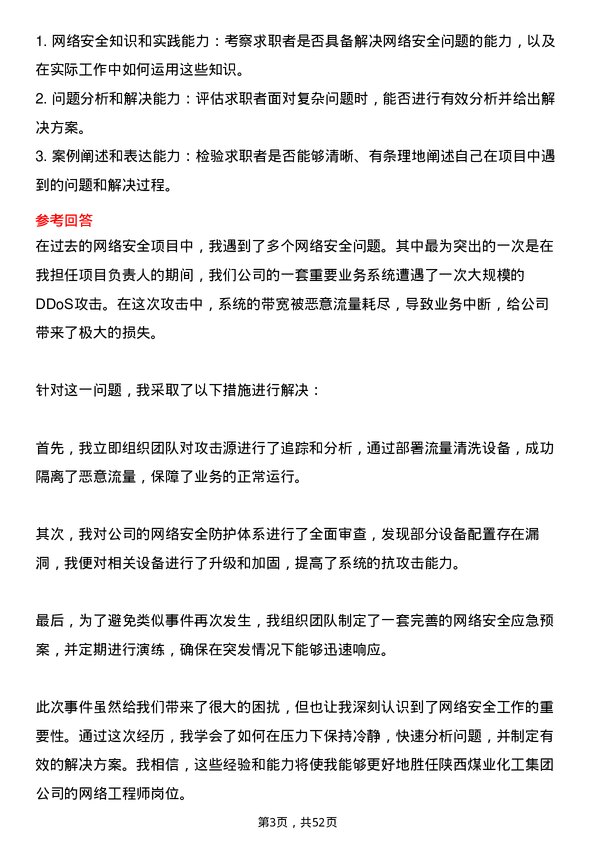 1. 网络安全知识和实践能力：考察求职者是否具备解决网络安全问题的能力，以及在实际工作中如何运用这些知识。

2. 问题分析和解决能力：评估求职者面对复杂问题时，能否进行有效分析并给出解决方案。

3. 案例阐述和表达能力：检验求职者是否能够清晰、有条理地阐述自己在项目中遇到的问题和解决过程。

参考回答

在过去的网络安全项目中，我遇到了多个网络安全问题。其中最为突出的一次是在我担任项目负责人的期间，我们公司的一套重要业务系统遭遇了一次大规模的DDoS攻击。在这次攻击中，系统的带宽被恶意流量耗尽，导致业务中断，给公司带来了极大的损失。

针对这一问题，我采取了以下措施进行解决：

首先，我立即组织团队对攻击源进行了追踪和分析，通过部署流量清洗设备，成功隔离了恶意流量，保障了业务的正常运行。

其次，我对公司的网络安全防护体系进行了全面审查，发现部分设备配置存在漏洞，我便对相关设备进行了升级和加固，提高了系统的抗攻击能力。

最后，为了避免类似事件再次发生，我组织团队制定了一套完善的网络安全应急预案，并定期进行演练，确保在突发情况下能够迅速响应。

此次事件虽然给我们带来了很大的困扰，但也让我深刻认识到了网络安全工作的重要性。通过这次经历，我学会了如何在压力下保持冷静，快速分析问题，并制定有效的解决方案。我相信，这些经验和能力将使我能够更好地胜任陕西煤业化工集团公司的网络工程师岗位。

第3页，共52页